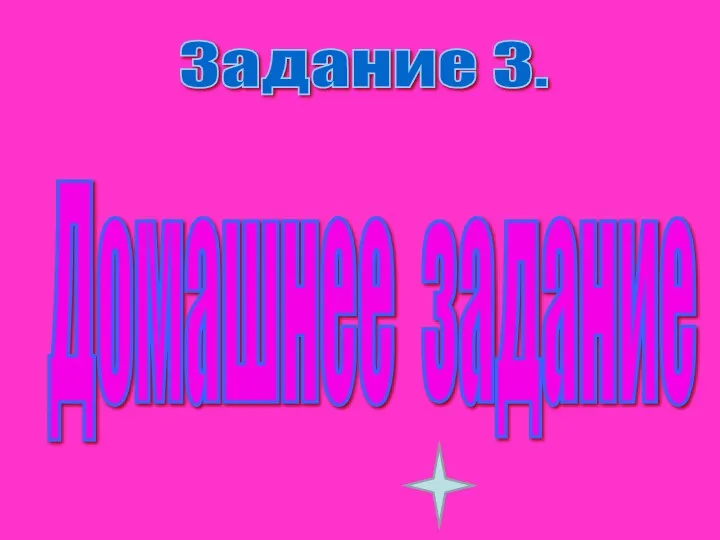 Задание 3.

Домашнее задание